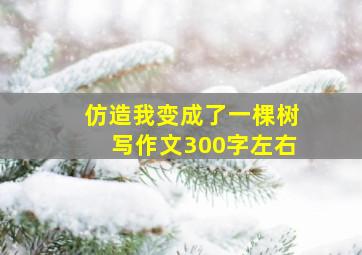 仿造我变成了一棵树
写作文300字左右